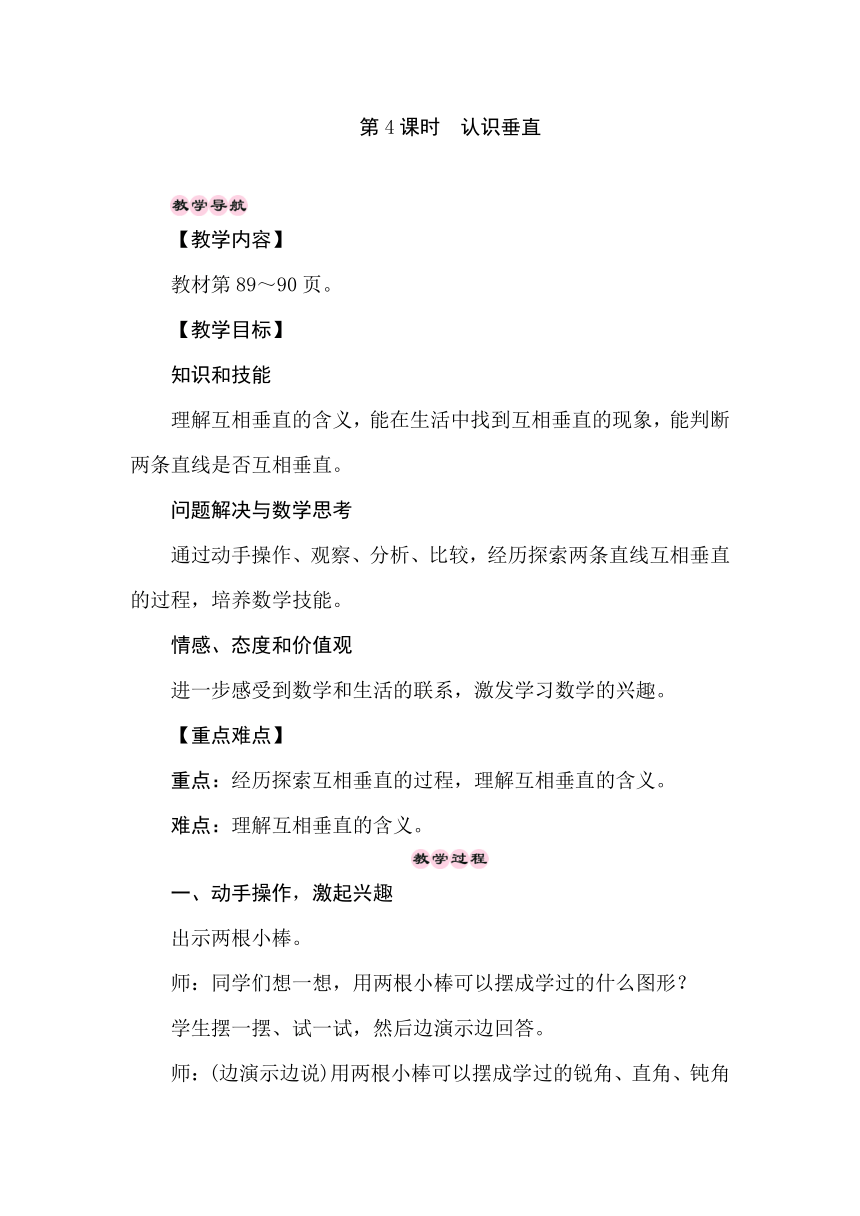 第 4 课时　认识垂直

教学导航

【教学内容】

教材第 89～90 页。

【教学目标】

知识和技能

理解互相垂直的含义，能在生活中找到互相垂直的现象，能判断两条直线是否互相垂直。

问题解决与数学思考

通过动手操作、观察、分析、比较，经历探索两条直线互相垂直的过程，培养数学技能。

情感、态度和价值观

进一步感受到数学和生活的联系，激发学习数学的兴趣。

【重点难点】

重点：经历探索互相垂直的过程，理解互相垂直的含义。

难点：理解互相垂直的含义。

教学过程

一、动手操作，激起兴趣

出示两根小棒。

师：同学们想一想，用两根小棒可以摆成学过的什么图形？

学生摆一摆、试一试，然后边演示边回答。

师：(边演示边说)用两根小棒可以摆成学过的锐角、直角、钝角